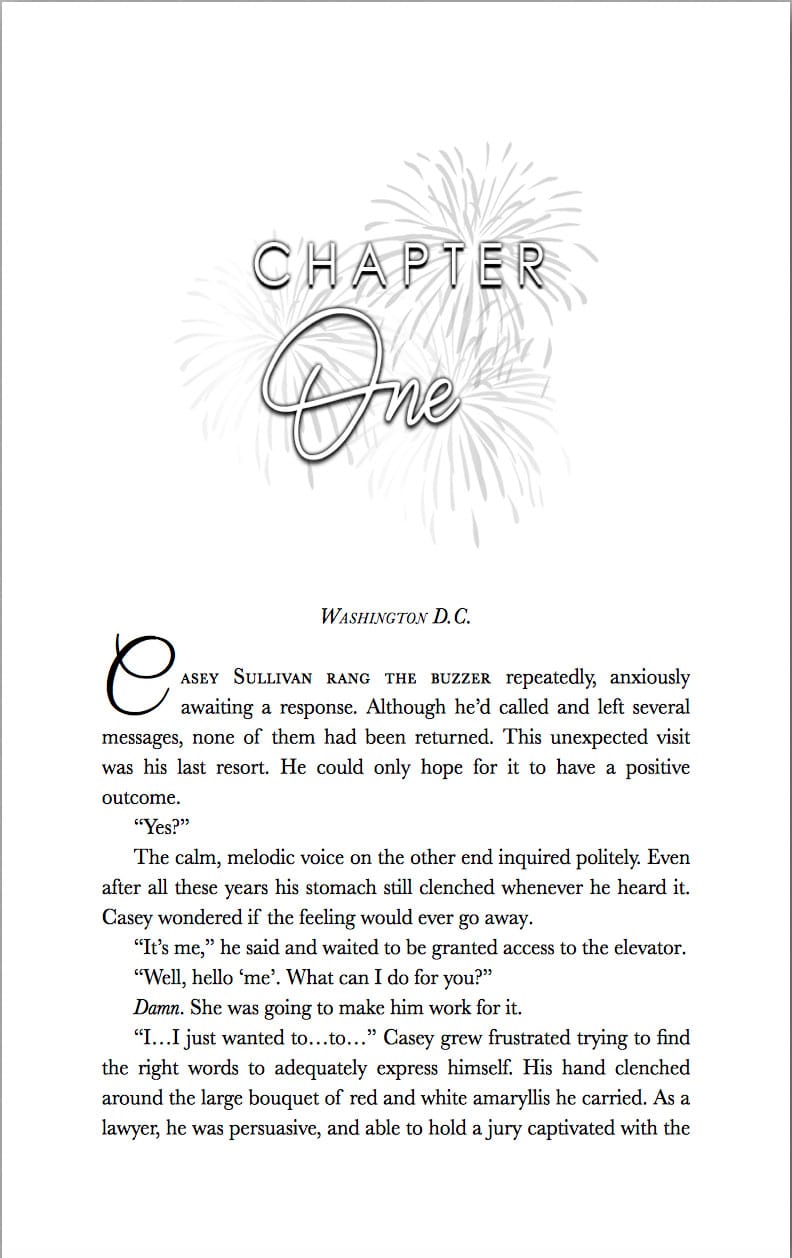 CHAPTER

One

WASHINGTON D.C.

CASEY SULLIVAN RANG THE BUZZER repeatedly, anxiously awaiting a response. Although he'd called and left several messages, none of them had been returned. This unexpected visit was his last resort. He could only hope for it to have a positive outcome.

"Yes?"

The calm, melodic voice on the other end inquired politely. Even after all these years his stomach still clenched whenever he heard it. Casey wondered if the feeling would ever go away.

"It's me," he said and waited to be granted access to the elevator.

"Well, hello 'me'. What can I do for you?"

Damn. She was going to make him work for it.

"I…I just wanted to…to…" Casey grew frustrated trying to find the right words to adequately express himself. His hand clenched around the large bouquet of red and white amaryllis he carried. As a lawyer, he was persuasive, and able to hold a jury captivated with the